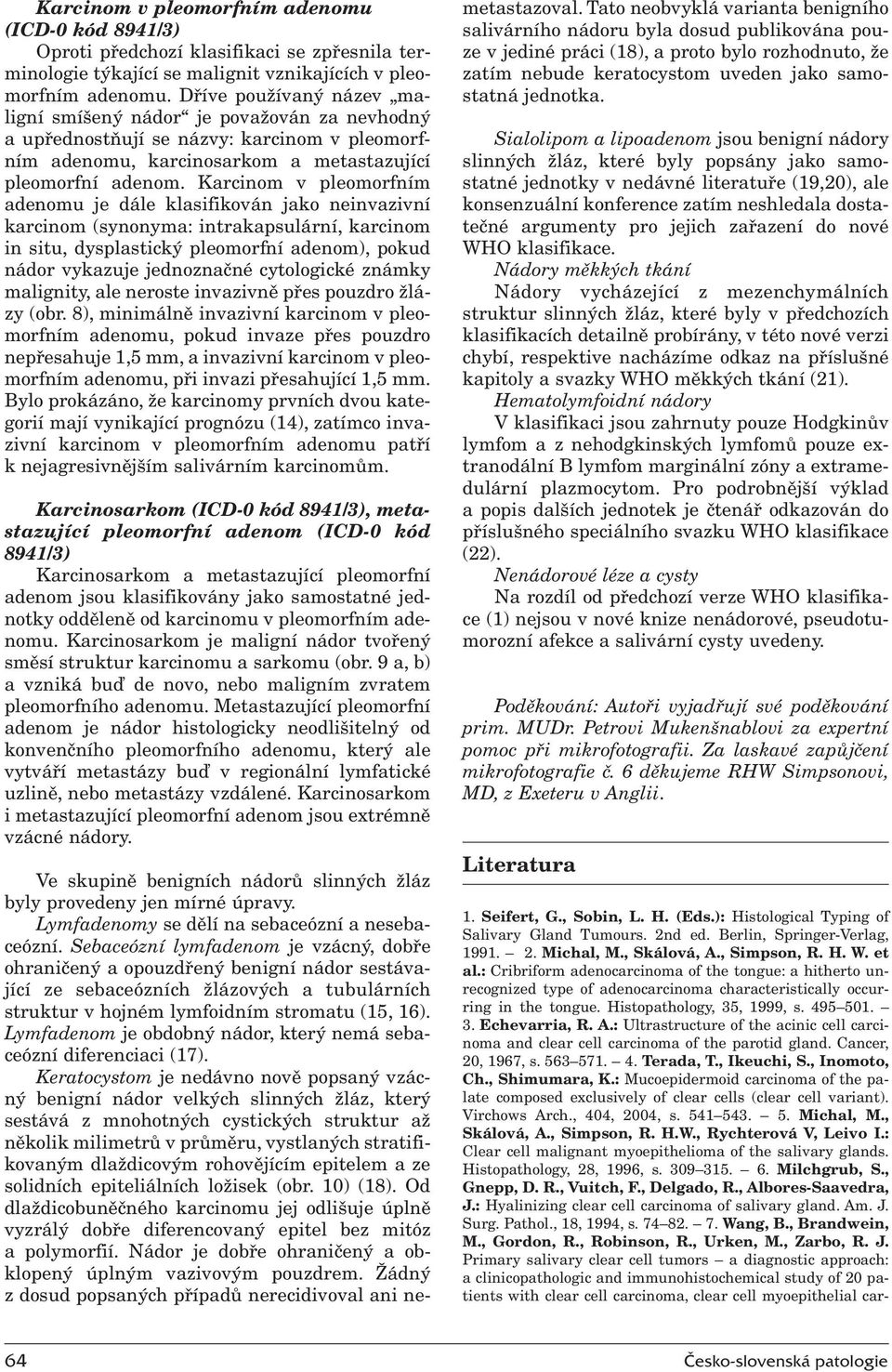 Karcinom v pleomorfním adenomu (ICD-0 kód 8941/3)

Oproti předchozí klasifikaci se zpřesnila terminologie týkající se malignit vznikajících v pleomorfním adenomu. Dříve používaný název „maligní smíšený nádor“ je považován za nevhodný a upřednostňují se názvy: karcinom v pleomorfním adenomu, karcinosarkom a metastazující pleomorfní adenom. Karcinom v pleomorfním adenomu je dále klasifikován jako neinvazivní karcinom (synonyma: intrakapsulární, karcinom in situ, dysplastický pleomorfní adenom), pokud nádor vykazuje jednoznačné cytologické známky malignity, ale neroste invazivně přes pouzdro žlázy (obr. 8), minimálně invazivní karcinom v pleomorfním adenomu, pokud invaze přes pouzdro nepřesahuje 1,5 mm, a invazivní karcinom v pleomorfním adenomu, při invazi přesahující 1,5 mm. Bylo prokázáno, že karcinomy prvních dvou kategorií mají vynikající prognózu (14), zatímco invazivní karcinom v pleomorfním adenomu patří k nejagresivnějším salivárním karcinomům.

Karcinosarkom (ICD-0 kód 8941/3), metastazující pleomorfní adenom (ICD-0 kód 8941/3)

Karcinosarkom a metastazující pleomorfní adenom jsou klasifikovány jako samostatné jednotky odděleně od karcinomu v pleomorfním adenomu. Karcinosarkom je maligní nádor tvořený směsí struktur karcinomu a sarkomu (obr. 9 a, b) a vzniká buď de novo, nebo maligním zvratem pleomorfního adenomu. Metastazující pleomorfní adenom je nádor histologicky neodlišitelný od konvenčního pleomorfního adenomu, který ale vytváří metastázy buď v regionální lymfatické uzlině, nebo metastázy vzdálené. Karcinosarkom i metastazující pleomorfní adenom jsou extrémně vzácné nádory.

Ve skupině benigních nádorů slinných žláz byly provedeny jen mírné úpravy.

Lymfadenomy se dělí na sebaceózní a nesebaceózní. Sebaceózní lymfadenom je vzácný, dobře ohraničený a opouzdřený benigní nádor sestávající ze sebaceózních žlázových a tubulárních struktur v hojném lymfoidním stromatu (15, 16). Lymfadenom je obdobný nádor, který nemá sebaceózní diferenciaci (17).

Keratocystom je nedávno nově popsaný vzácný benigní nádor velkých slinných žláz, který sestává z mnohotných cystických struktur až několik milimetrů v průměru, vystlaných stratifikovaným dlaždicovým rohovějícím epitelem a ze solidních epiteliálních ložisek (obr. 10) (18). Od dlaždicobuněčného karcinomu jej odlišuje úplně vyzrálý dobře diferencovaný epitel bez mitóz a polymorfií. Nádor je dobře ohraničený a obklopený úplným vazivovým pouzdrem. Žádný z dosud popsaných případů nerecidivoval ani nemetastazoval. Tato neobvyklá varianta benigního salivárního nádoru byla dosud publikována pouze v jediné práci (18), a proto bylo rozhodnuto, že zatím nebude keratocystom uveden jako samostatná jednotka.

Sialolipom a lipoadenom jsou benigní nádory slinných žláz, které byly popsány jako samostatné jednotky v nedávné literatuře (19,20), ale konsenzuální konference zatím neshledala dostatečné argumenty pro jejich zařazení do nové WHO klasifikace.

Nádory měkkých tkání

Nádory vycházející z mezenchymálních struktur slinných žláz, které byly v předchozích klasifikacích detailně probírány, v této nové verzi chybí, respektive nacházíme odkaz na příslušné kapitoly a svazky WHO měkkých tkání (21).

Hematolymfoidní nádory

V klasifikaci jsou zahrnuty pouze Hodgkinův lymfom a z nehodgkinských lymfomů pouze extranodální B lymfom marginální zóny a extramedulární plazmocytom. Pro podrobnější výklad a popis dalších jednotek je čtenář odkazován do příslušného speciálního svazku WHO klasifikace (22).

Nenádorové léze a cysty

Na rozdíl od předchozí verze WHO klasifikace (1) nejsou v nové knize nenádorové, pseudotumorozní afekce a salivární cysty uvedeny.

Poděkování: Autoři vyjadřují své poděkování prim. MUDr. Petrovi Mukenšnablovi za expertní pomoc při mikrofotografii. Za laskavé zapůjčení mikrofotografie č. 6 děkujeme RHW Simpsonovi, MD, z Exeteru v Anglii.

Literatura

1. Seifert, G., Sobin, L. H. (Eds.): Histological Typing of Salivary Gland Tumours. 2nd ed. Berlin, Springer-Verlag, 1991. – 2. Michal, M., Skálová, A., Simpson, R. H. W. et al.: Cribriform adenocarcinoma of the tongue: a hitherto unrecognized type of adenocarcinoma characteristically occurring in the tongue. Histopathology, 35, 1999, s. 495–501. – 3. Echevarria, R. A.: Ultrastructure of the acinic cell carcinoma and clear cell carcinoma of the parotid gland. Cancer, 20, 1967, s. 563–571. – 4. Terada, T., Ikeuchi, S., Inomoto, Ch., Shimumara, K.: Mucoepidermoid carcinoma of the palate composed exclusively of clear cells (clear cell variant). Virchows Arch., 404, 2004, s. 541–543. – 5. Michal, M., Skálová, A., Simpson, R. H.W., Rychterová V, Leivo I.: Clear cell malignant myoepithelioma of the salivary glands. Histopathology, 28, 1996, s. 309–315. – 6. Milchgrub, S., Gnepp, D. R., Vuitch, F., Delgado, R., Albores-Saavedra, J.: Hyalinizing clear cell carcinoma of salivary gland. Am. J. Surg. Pathol., 18, 1994, s. 74–82. – 7. Wang, B., Brandwein, M., Gordon, R., Robinson, R., Urken, M., Zarbo, R. J. Primary salivary clear cell tumors – a diagnostic approach: a clinicopathologic and immunohistochemical study of 20 patients with clear cell carcinoma, clear cell myoepithelial car-

64 Česko-slovenská patologie